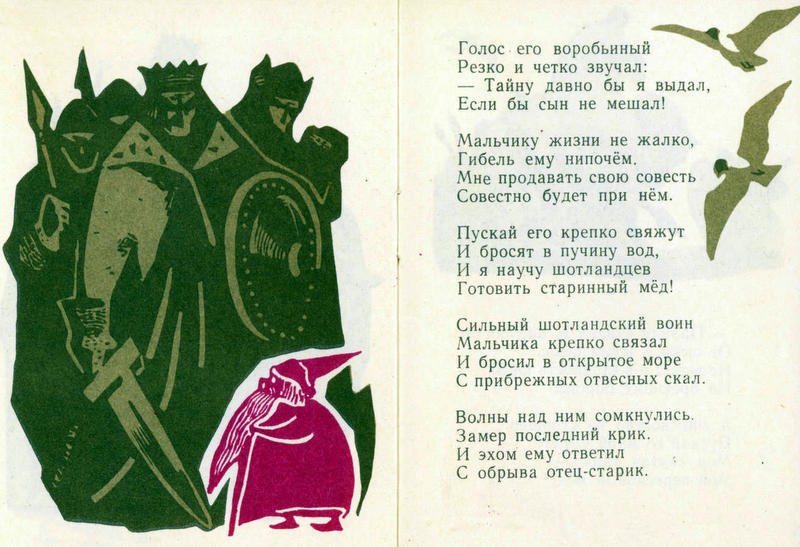 Голос его воробьиный
Резко и четко звучал:
— Тайну давно бы я выдал,
Если бы сын не мешал!

Мальчику жизни не жалко,
Гибель ему нипочём.
Мне продавать свою совесть
Совестно будет при нём.

Пускай его крепко свяжут
И бросят в пучину вод,
И я научу шотландцев
Готовить старинный мёд!

Сильный шотландский воин
Мальчика крепко связал
И бросил в открытое море
С прибрежных отвесных скал.

Волны над ним сомкнулись.
Замер последний крик.
И эхом ему ответил
С обрыва отец-старик.